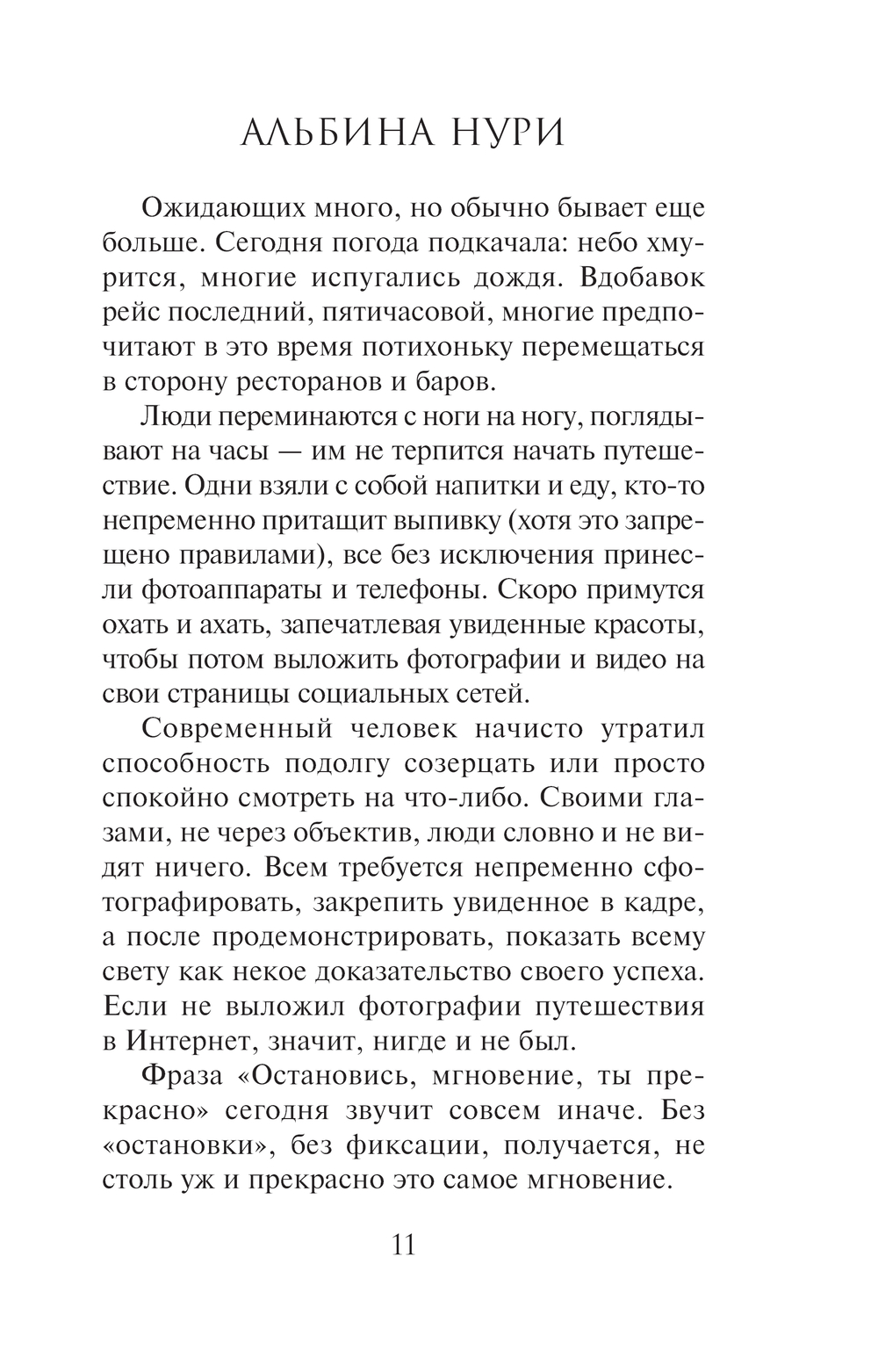 АЛЬБИНА НУРИ

Ожидающих много, но обычно бывает еще больше. Сегодня погода подкачала: небо хмурится, многие испугались дождя. Вдобавок рейс последний, пятичасовой, многие предпочитают в это время потихоньку перемещаться в сторону ресторанов и баров.

Люди переминаются с ноги на ногу, поглядывают на часы — им не терпится начать путешествие. Одни взяли с собой напитки и еду, кто-то непременно притащит выпивку (хотя это запрещено правилами), все без исключения принесли фотоаппараты и телефоны. Скоро примутся охать и ахать, запечатлевая увиденные красоты, чтобы потом выложить фотографии и видео на свои страницы социальных сетей.

Современный человек начисто утратил способность подолгу созерцать или просто спокойно смотреть на что-либо. Своими глазами, не через объектив, люди словно и не видят ничего. Всем требуется непременно сфотографировать, закрепить увиденное в кадре, а после продемонстрировать, показать всему свету как некое доказательство своего успеха. Если не выложил фотографии путешествия в Интернет, значит, нигде и не был.

Фраза «Остановись, мгновение, ты прекрасно» сегодня звучит совсем иначе. Без «остановки», без фиксации, получается, не столь уж и прекрасно это самое мгновение.

11